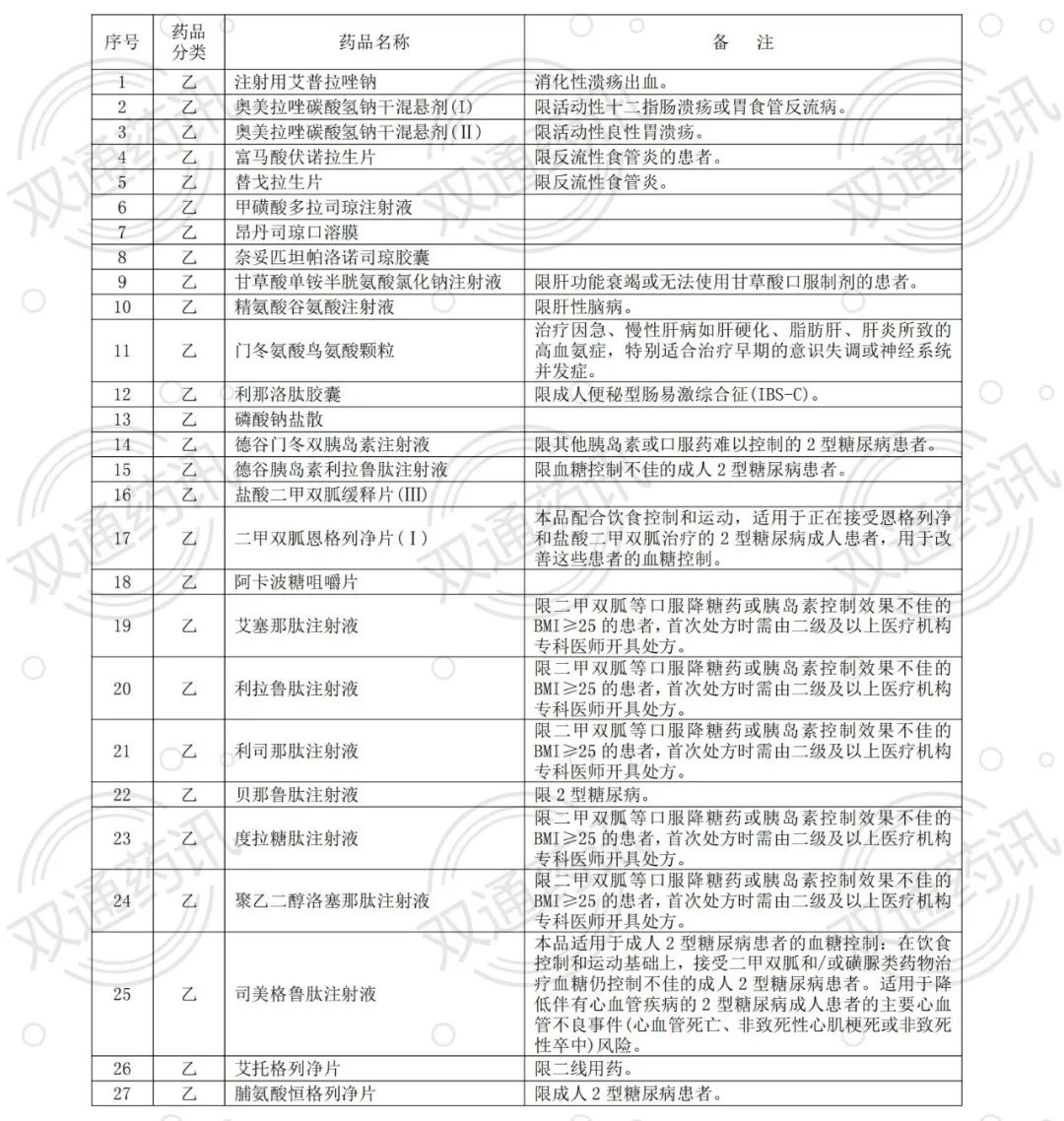 | 序号 | 药品分类 | 药品名称 | 备　注 |
|---|---|---|---|
| 1 | 乙 | 注射用艾普拉唑钠 | 消化性溃疡出血。 |
| 2 | 乙 | 奥美拉唑碳酸氢钠干混悬剂(I) | 限活动性十二指肠溃疡或胃食管反流病。 |
| 3 | 乙 | 奥美拉唑碳酸氢钠干混悬剂(II) | 限活动性良性胃溃疡。 |
| 4 | 乙 | 富马酸伏诺拉生片 | 限反流性食管炎的患者。 |
| 5 | 乙 | 替戈拉生片 | 限反流性食管炎。 |
| 6 | 乙 | 甲磺酸多拉司琼注射液 | |
| 7 | 乙 | 昂丹司琼口溶膜 | |
| 8 | 乙 | 奈妥匹坦帕洛诺司琼胶囊 | |
| 9 | 乙 | 甘草酸单铵半胱氨酸氯化钠注射液 | 限肝功能衰竭或无法使用甘草酸口服制剂的患者。 |
| 10 | 乙 | 精氨酸谷氨酸注射液 | 限肝性脑病。 |
| 11 | 乙 | 门冬氨酸鸟氨酸颗粒 | 治疗因急、慢性肝病如肝硬化、脂肪肝、肝炎所致的高血氨症，特别适合治疗早期的意识失调或神经系统并发症。 |
| 12 | 乙 | 利那洛肽胶囊 | 限成人便秘型肠易激综合征(IBS-C)。 |
| 13 | 乙 | 磷酸钠盐散 | |
| 14 | 乙 | 德谷门冬双胰岛素注射液 | 限其他胰岛素或口服药难以控制的2型糖尿病患者。 |
| 15 | 乙 | 德谷胰岛素利拉鲁肽注射液 | 限血糖控制不佳的成人2型糖尿病患者。 |
| 16 | 乙 | 盐酸二甲双胍缓释片(III) | |
| 17 | 乙 | 二甲双胍恩格列净片(I) | 本品配合饮食控制和运动，适用于正在接受恩格列净和盐酸二甲双胍治疗的2型糖尿病成人患者，用于改善这些患者的血糖控制。 |
| 18 | 乙 | 阿卡波糖咀嚼片 | |
| 19 | 乙 | 艾塞那肽注射液 | 限二甲双胍等口服降糖药或胰岛素控制效果不佳的BMI≥25的患者，首次处方时需由二级及以上医疗机构专科医师开具处方。 |
| 20 | 乙 | 利拉鲁肽注射液 | 限二甲双胍等口服降糖药或胰岛素控制效果不佳的BMI≥25的患者，首次处方时需由二级及以上医疗机构专科医师开具处方。 |
| 21 | 乙 | 利司那肽注射液 | 限二甲双胍等口服降糖药或胰岛素控制效果不佳的BMI≥25的患者，首次处方时需由二级及以上医疗机构专科医师开具处方。 |
| 22 | 乙 | 贝那鲁肽注射液 | 限2型糖尿病。 |
| 23 | 乙 | 度拉糖肽注射液 | 限二甲双胍等口服降糖药或胰岛素控制效果不佳的BMI≥25的患者，首次处方时需由二级及以上医疗机构专科医师开具处方。 |
| 24 | 乙 | 聚乙二醇洛塞那肽注射液 | 限二甲双胍等口服降糖药或胰岛素控制效果不佳的BMI≥25的患者，首次处方时需由二级及以上医疗机构专科医师开具处方。 |
| 25 | 乙 | 司美格鲁肽注射液 | 本品适用于成人2型糖尿病患者的血糖控制：在饮食控制和运动基础上，接受二甲双胍和/或磺脲类药物治疗血糖仍控制不佳的成人2型糖尿病患者。适用于降低伴有心血管疾病的2型糖尿病成人患者的主要心血管不良事件(心血管死亡、非致死性心肌梗死或非致死性卒中)风险。 |
| 26 | 乙 | 艾托格列净片 | 限二线用药。 |
| 27 | 乙 | 脯氨酸恒格列净片 | 限成人2型糖尿病患者。 |

双通药讯